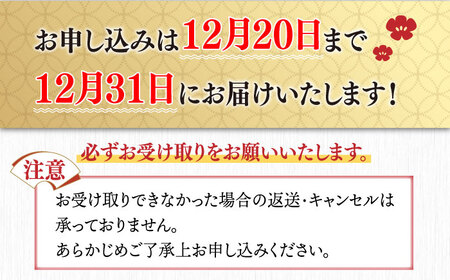 お申し込みは12月20日まで
12月31日にお届けいたします！

必ずお受け取りをお願いいたします。

注意

お受け取りできなかった場合の返送・キャンセルは承っておりません。
あらかじめご了承上お申し込みください。